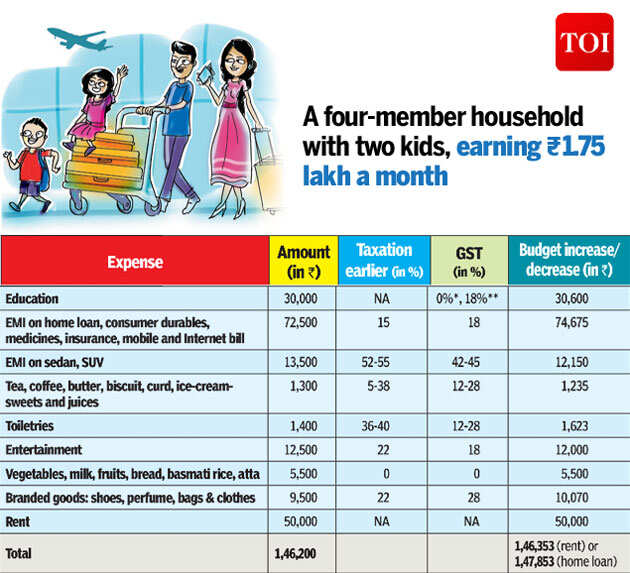 TOI

A four-member household with two kids, earning ₹1.75 lakh a month

| Expense | Amount (in ₹) | Taxation earlier (in %) | GST (in %) | Budget increase/ decrease (in ₹) |
|---|---|---|---|---|
| Education | 30,000 | NA | 0%*, 18%** | 30,600 |
| EMI on home loan, consumer durables, medicines, insurance, mobile and Internet bill | 72,500 | 15 | 18 | 74,675 |
| EMI on sedan, SUV | 13,500 | 52-55 | 42-45 | 12,150 |
| Tea, coffee, butter, biscuit, curd, ice-cream-sweets and juices | 1,300 | 5-38 | 12-28 | 1,235 |
| Toiletries | 1,400 | 36-40 | 12-28 | 1,623 |
| Entertainment | 12,500 | 22 | 18 | 12,000 |
| Vegetables, milk, fruits, bread, basmati rice, atta | 5,500 | 0 | 0 | 5,500 |
| Branded goods: shoes, perfume, bags & clothes | 9,500 | 22 | 28 | 10,070 |
| Rent | 50,000 | NA | NA | 50,000 |
| Total | 1,46,200 | | | 1,46,353 (rent) or 1,47,853 (home loan) |